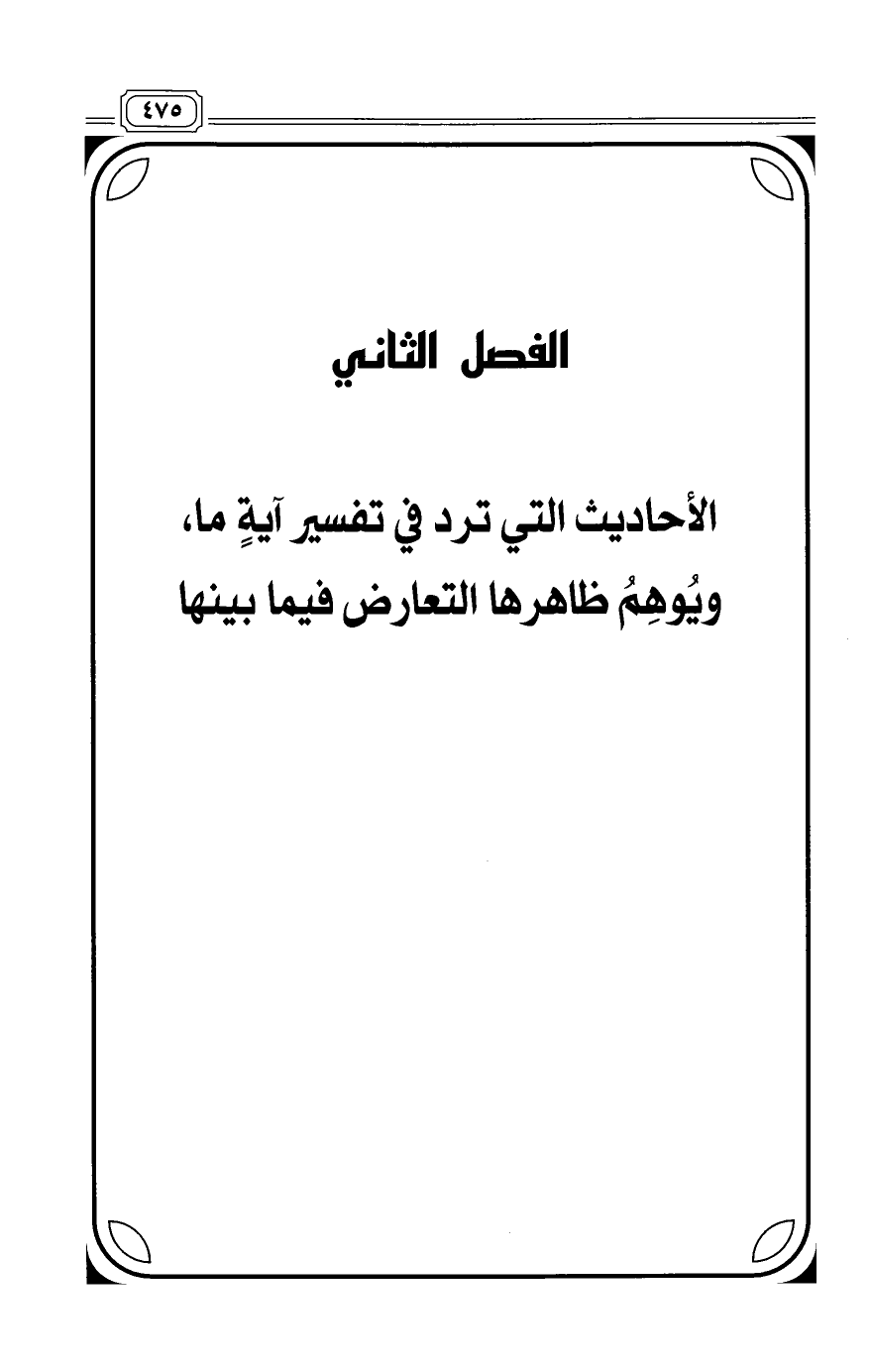 ٤٧٥

الفصل الثاني

الأحاديث التي ترد في تفسير آيةٍ ما، ويُوهِمُ ظاهرها التعارض فيما بينها